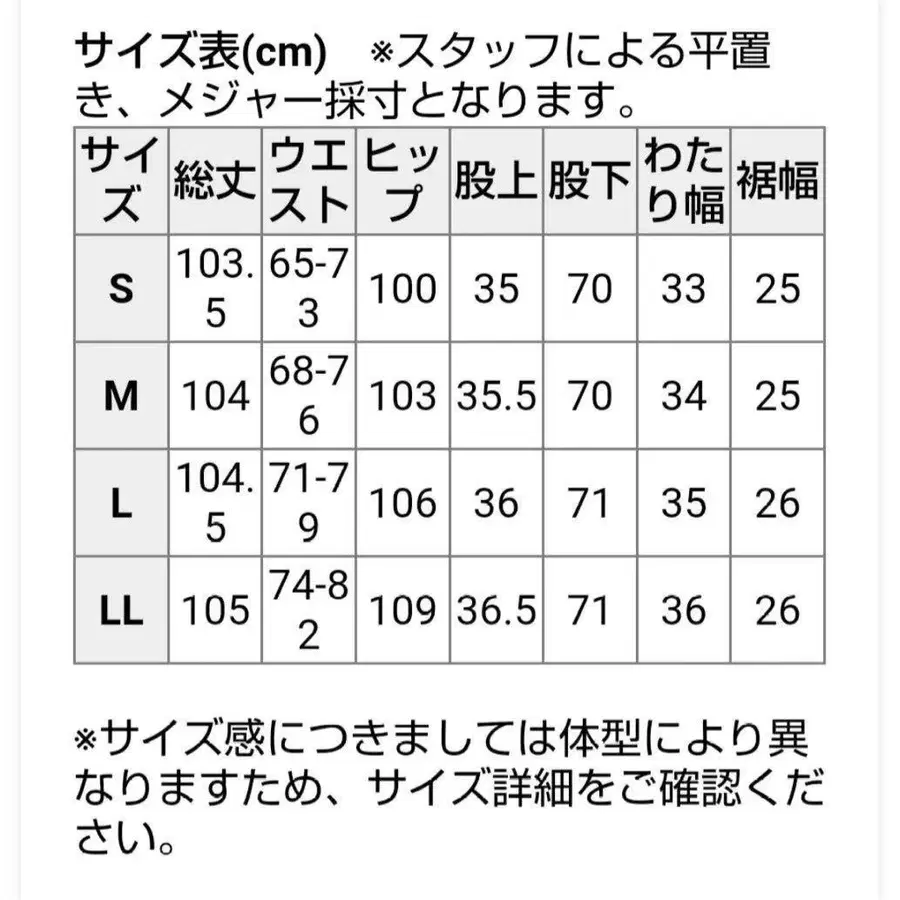 サイズ表(cm)　※スタッフによる平置き、メジャー採寸となります。

| サイズ | 総丈 | ウエスト | ヒップ | 股上 | 股下 | わたり幅 | 裾幅 |
|---|---|---|---|---|---|---|---|
| S | 103.5 | 65-73 | 100 | 35 | 70 | 33 | 25 |
| M | 104 | 68-76 | 103 | 35.5 | 70 | 34 | 25 |
| L | 104.5 | 71-79 | 106 | 36 | 71 | 35 | 26 |
| LL | 105 | 74-82 | 109 | 36.5 | 71 | 36 | 26 |

※サイズ感につきましては体型により異なりますため、サイズ詳細をご確認ください。